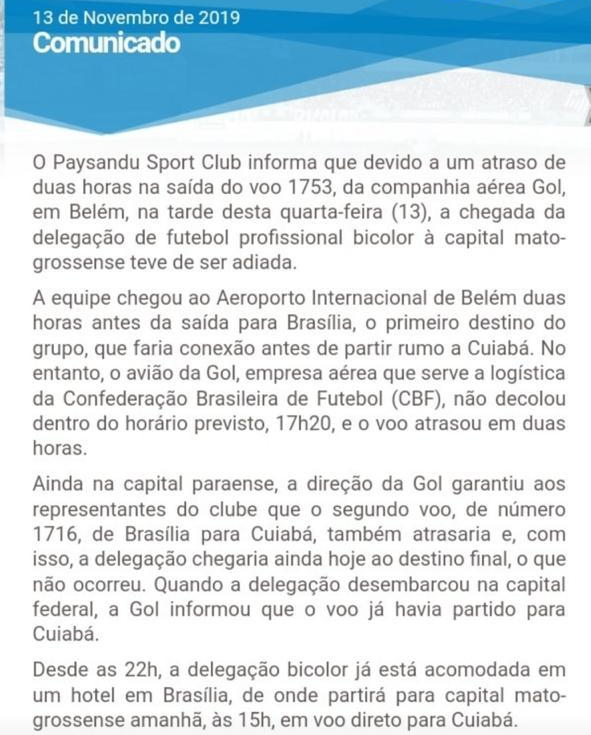 13 de Novembro de 2019
Comunicado

O Paysandu Sport Club informa que devido a um atraso de duas horas na saída do voo 1753, da companhia aérea Gol, em Belém, na tarde desta quarta-feira (13), a chegada da delegação de futebol profissional bicolor à capital mato-grossense teve de ser adiada.

A equipe chegou ao Aeroporto Internacional de Belém duas horas antes da saída para Brasília, o primeiro destino do grupo, que faria conexão antes de partir rumo a Cuiabá. No entanto, o avião da Gol, empresa aérea que serve a logística da Confederação Brasileira de Futebol (CBF), não decolou dentro do horário previsto, 17h20, e o voo atrasou em duas horas.

Ainda na capital paraense, a direção da Gol garantiu aos representantes do clube que o segundo voo, de número 1716, de Brasília para Cuiabá, também atrasaria e, com isso, a delegação chegaria ainda hoje ao destino final, o que não ocorreu. Quando a delegação desembarcou na capital federal, a Gol informou que o voo já havia partido para Cuiabá.

Desde as 22h, a delegação bicolor já está acomodada em um hotel em Brasília, de onde partirá para capital mato-grossense amanhã, às 15h, em voo direto para Cuiabá.